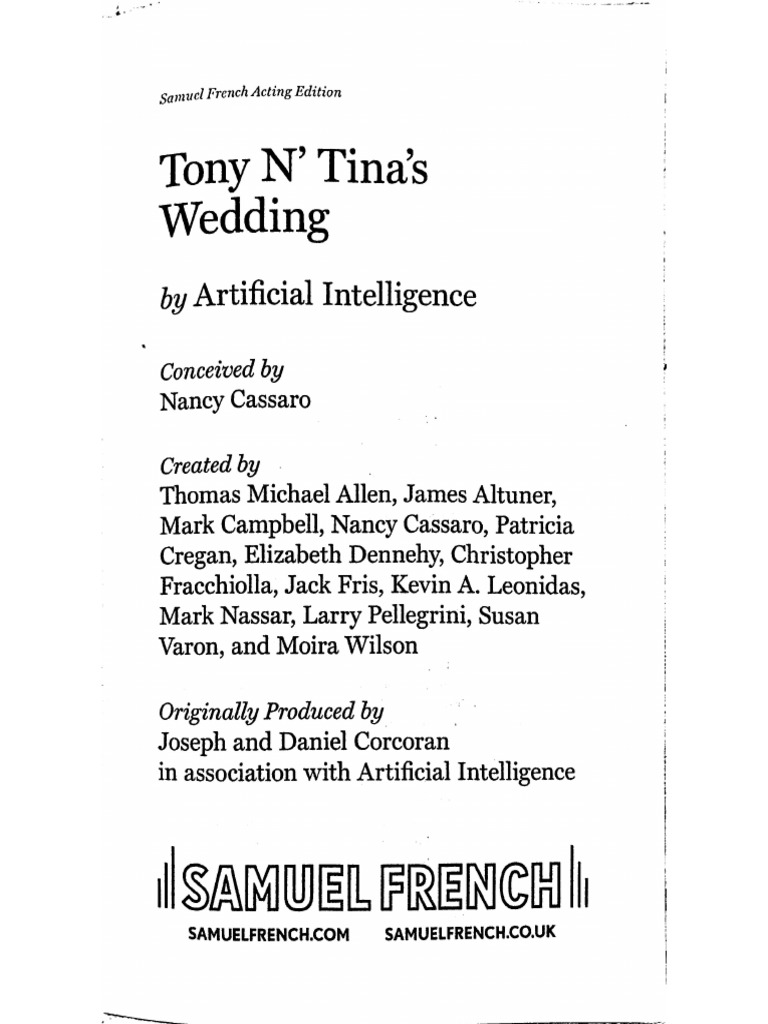 Samuel French Acting Edition

Tony N' Tina's Wedding

by Artificial Intelligence

Conceived by
Nancy Cassaro

Created by
Thomas Michael Allen, James Altuner, Mark Campbell, Nancy Cassaro, Patricia Cregan, Elizabeth Dennehy, Christopher Fracchiolla, Jack Fris, Kevin A. Leonidas, Mark Nassar, Larry Pellegrini, Susan Varon, and Moira Wilson

Originally Produced by
Joseph and Daniel Corcoran
in association with Artificial Intelligence

SAMUEL FRENCH

SAMUELFRENCH.COM SAMUELFRENCH.CO.UK